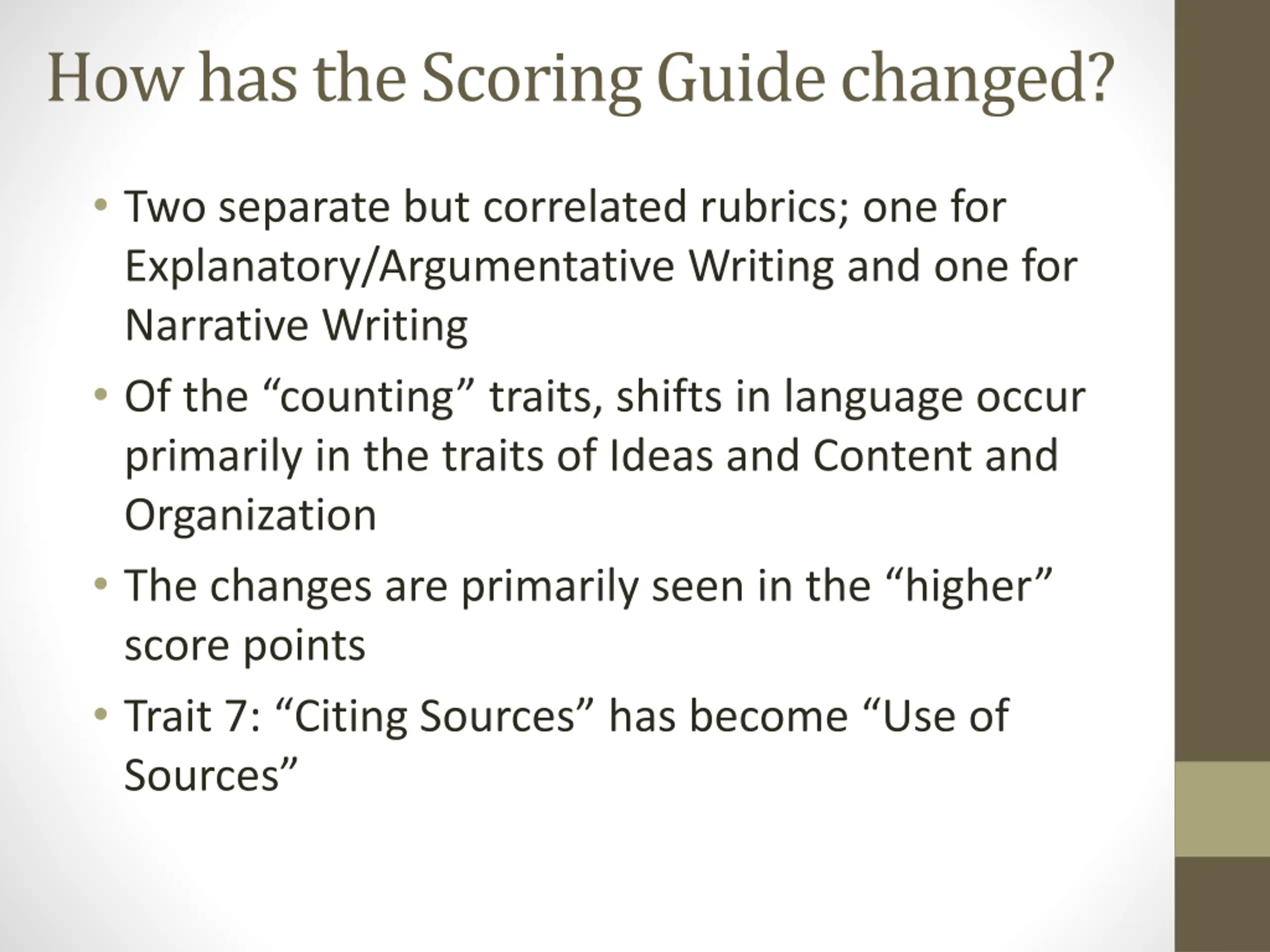 How has the Scoring Guide changed?

• Two separate but correlated rubrics; one for Explanatory/Argumentative Writing and one for Narrative Writing

• Of the “counting” traits, shifts in language occur primarily in the traits of Ideas and Content and Organization

• The changes are primarily seen in the “higher” score points

• Trait 7: “Citing Sources” has become “Use of Sources”